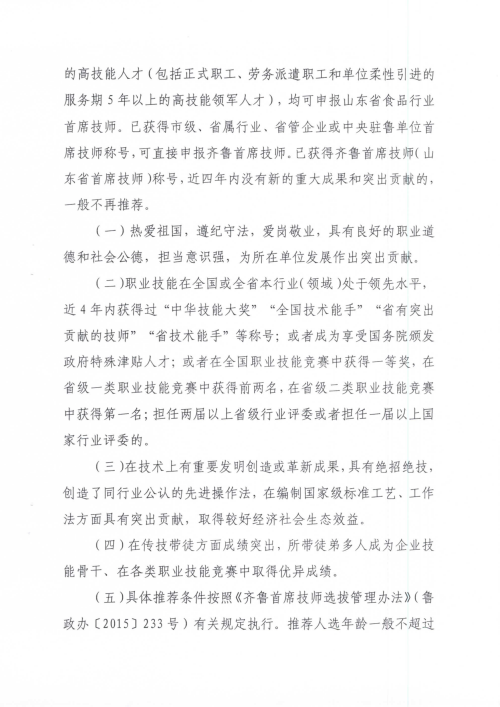 的高技能人才（包括正式职工、劳务派遣职工和单位柔性引进的服务期 5 年以上的高技能领军人才），均可申报山东省食品行业首席技师。已获得市级、省属行业、省管企业或中央驻鲁单位首席技师称号，可直接申报齐鲁首席技师。已获得齐鲁首席技师（山东省首席技师）称号，近四年内没有新的重大成果和突出贡献的，一般不再推荐。

（一）热爱祖国，遵纪守法，爱岗敬业，具有良好的职业道德和社会公德，担当意识强，为所在单位发展作出突出贡献。

（二）职业技能在全国或全省本行业（领域）处于领先水平，近 4 年内获得过“中华技能大奖”“全国技术能手”“省有突出贡献的技师”“省技术能手”等称号；或者成为享受国务院颁发政府特殊津贴人才；或者在全国职业技能竞赛中获得一等奖，在省级一类职业技能竞赛中获得前两名，在省级二类职业技能竞赛中获得第一名；担任两届以上省级行业评委或者担任一届以上国家行业评委的。

（三）在技术上有重要发明创造或革新成果，具有绝招绝技，创造了同行业公认的先进操作法，在编制国家级标准工艺、工作法方面具有突出贡献，取得较好经济社会生态效益。

（四）在传技带徒方面成绩突出，所带徒弟多人成为企业技能骨干、在各类职业技能竞赛中取得优异成绩。

（五）具体推荐条件按照《齐鲁首席技师选拔管理办法》（鲁政办〔2015〕233 号）有关规定执行。推荐人选年龄一般不超过